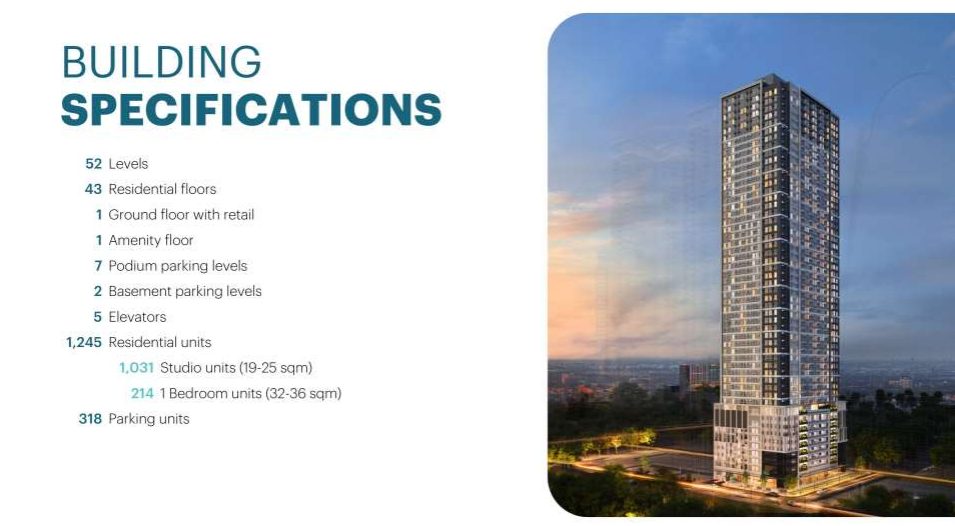 BUILDING
SPECIFICATIONS

52 Levels
43 Residential floors
1 Ground floor with retail
1 Amenity floor
7 Podium parking levels
2 Basement parking levels
5 Elevators
1,245 Residential units
1,031 Studio units (19-25 sqm)
214 1 Bedroom units (32-36 sqm)
318 Parking units